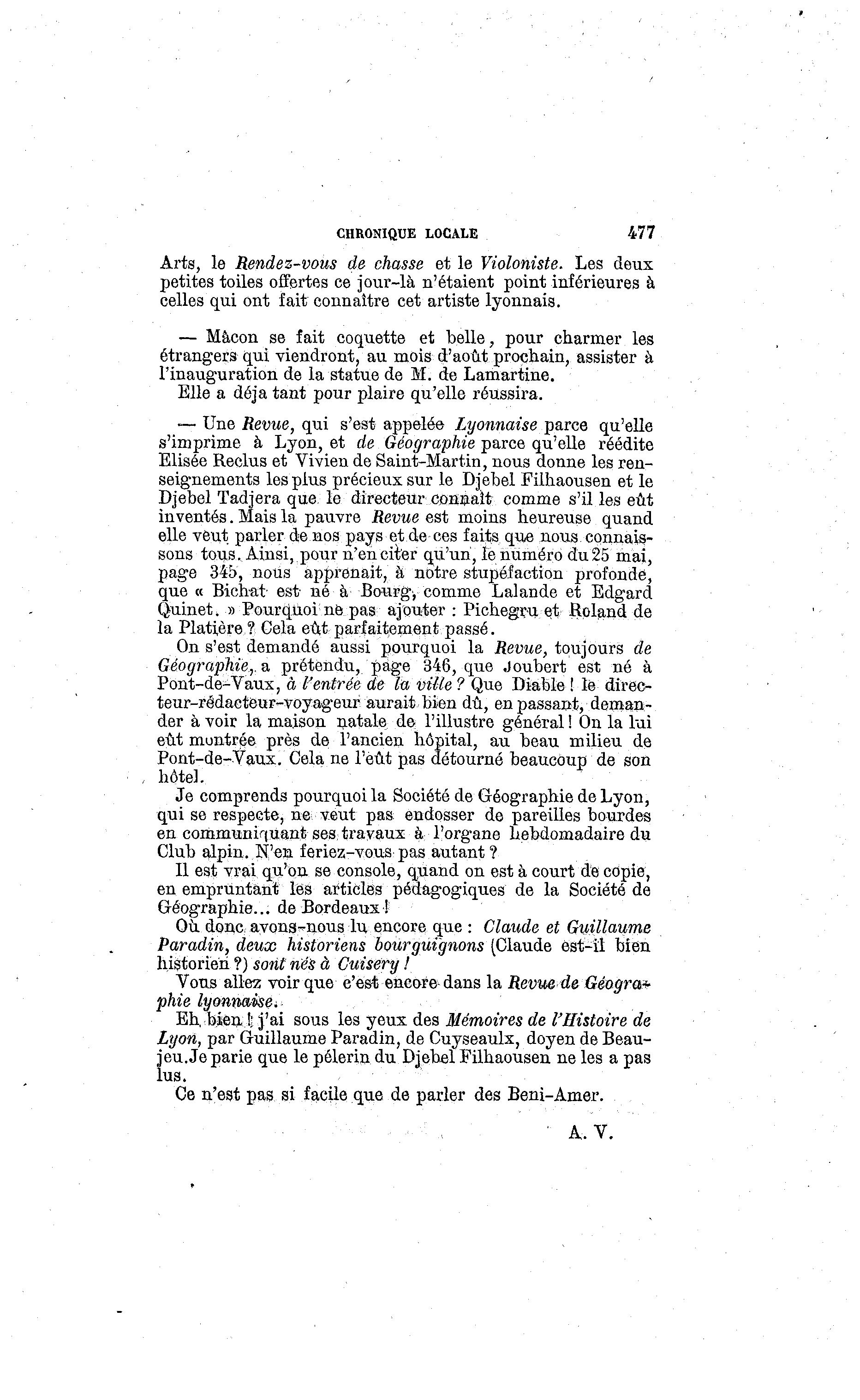 CHRONIQUE LOCALE 477

Arts, le Rendez-vous de chasse et le Violoniste. Les deux petites toiles offertes ce jour-là n'étaient point inférieures à celles qui ont fait connaître cet artiste lyonnais.

— Mâcon se fait coquette et belle, pour charmer les étrangers qui viendront, au mois d'août prochain, assister à l'inauguration de la statue de M. de Lamartine.

Elle a déja tant pour plaire qu'elle réussira.

— Une Revue, qui s'est appelée Lyonnaise parce qu'elle s'imprime à Lyon, et de Géographie parce qu'elle réédite Elisée Reclus et Vivien de Saint-Martin, nous donne les renseignements les plus précieux sur le Djebel Filhaousen et le Djebel Tadjera que le directeur connaît comme s'il les eût inventés. Mais la pauvre Revue est moins heureuse quand elle veut parler de nos pays et de ces faits que nous connaissons tous. Ainsi, pour n'en citer qu'un, le numéro du 25 mai, page 345, nous apprenait, à notre stupéfaction profonde, que « Bichat est né à Bourg, comme Lalande et Edgard Quinet. » Pourquoi ne pas ajouter : Pichegru et Roland de la Platière ? Cela eût parfaitement passé.

On s'est demandé aussi pourquoi la Revue, toujours de Géographie, a prétendu, page 346, que Joubert est né à Pont-de-Vaux, à l'entrée de la ville ? Que Diable ! le directeur-rédacteur-voyageur aurait bien dû, en passant, demander à voir la maison natale de l'illustre général ! On la lui eût montrée près de l'ancien hôpital, au beau milieu de Pont-de-Vaux. Cela ne l'eût pas détourné beaucoup de son hôtel.

Je comprends pourquoi la Société de Géographie de Lyon, qui se respecte, ne veut pas endosser de pareilles bourdes en communiquant ses travaux à l'organe hebdomadaire du Club alpin. N'en feriez-vous pas autant ?

Il est vrai qu'on se console, quand on est à court de copie, en empruntant les articles pédagogiques de la Société de Géographie... de Bordeaux !

Où donc avons-nous lu encore que : Claude et Guillaume Paradin, deux historiens bourguignons (Claude est-il bien historien ?) sont nés à Cuisery !

Vous allez voir que c'est encore dans la Revue de Géographie lyonnaise.

Eh bien ! j'ai sous les yeux des Mémoires de l'Histoire de Lyon, par Guillaume Paradin, de Cuyseaulx, doyen de Beaujeu. Je parie que le pélerin du Djebel Filhaousen ne les a pas lus.

Ce n'est pas si facile que de parler des Beni-Amer.

A. V.